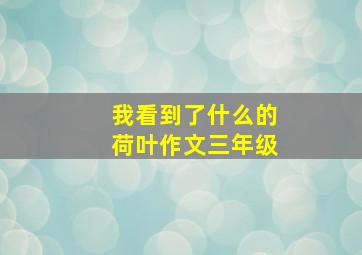 我看到了什么的
荷叶作文三年级